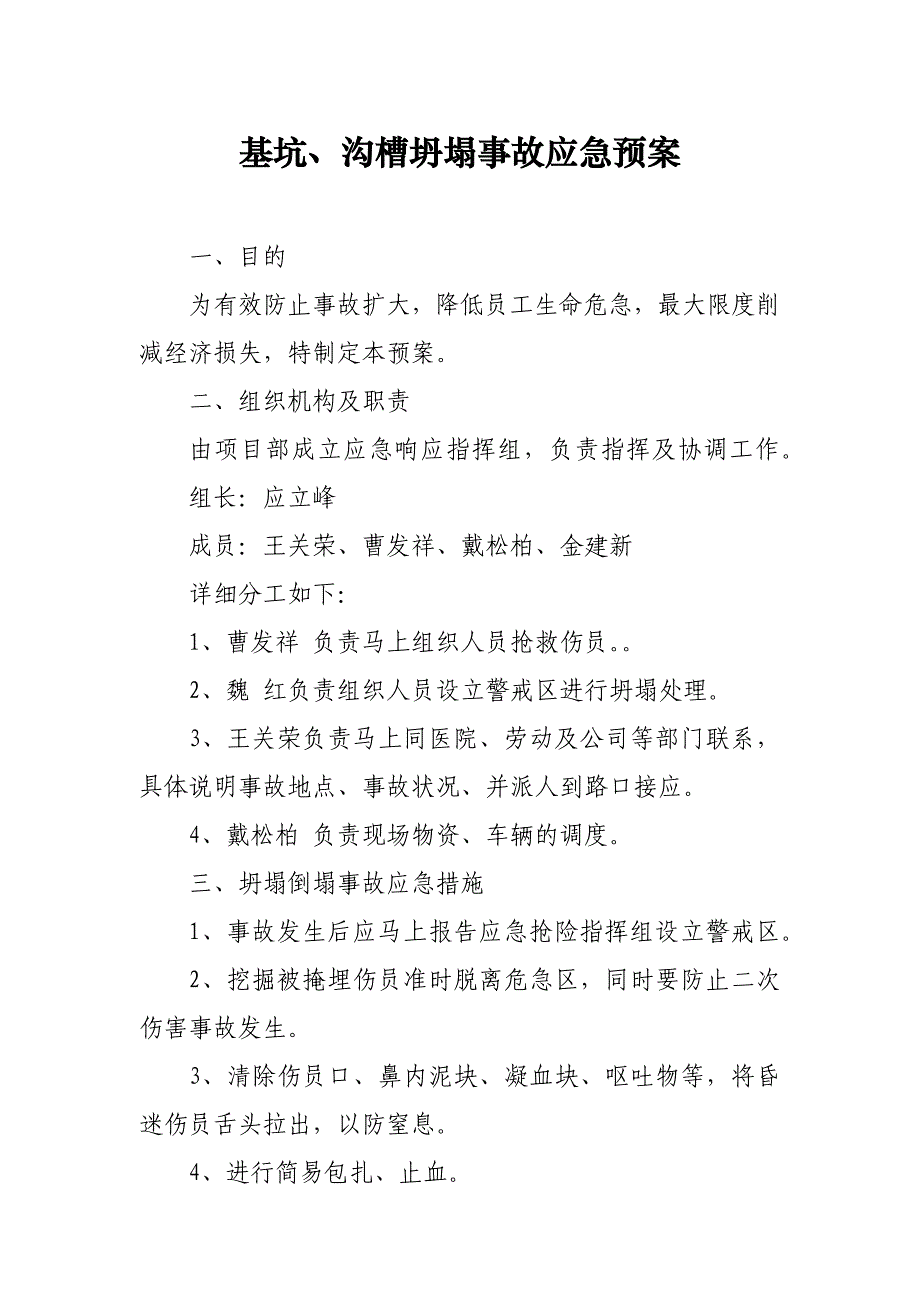 基坑、沟槽坍塌事故应急预案

一、目的

为有效防止事故扩大，降低员工生命危急，最大限度削减经济损失，特制定本预案。

二、组织机构及职责

由项目部成立应急响应指挥组，负责指挥及协调工作。

组长：应立峰

成员：王关荣、曹发祥、戴松柏、金建新

详细分工如下：

1、曹发祥 负责马上组织人员抢救伤员。。

2、魏 红负责组织人员设立警戒区进行坍塌处理。

3、王关荣负责马上同医院、劳动及公司等部门联系，具体说明事故地点、事故状况、并派人到路口接应。

4、戴松柏 负责现场物资、车辆的调度。

三、坍塌倒塌事故应急措施

1、事故发生后应马上报告应急抢险指挥组设立警戒区。

2、挖掘被掩埋伤员准时脱离危急区，同时要防止二次伤害事故发生。

3、清除伤员口、鼻内泥块、凝血块、呕吐物等，将昏迷伤员舌头拉出，以防窒息。

4、进行简易包扎、止血。